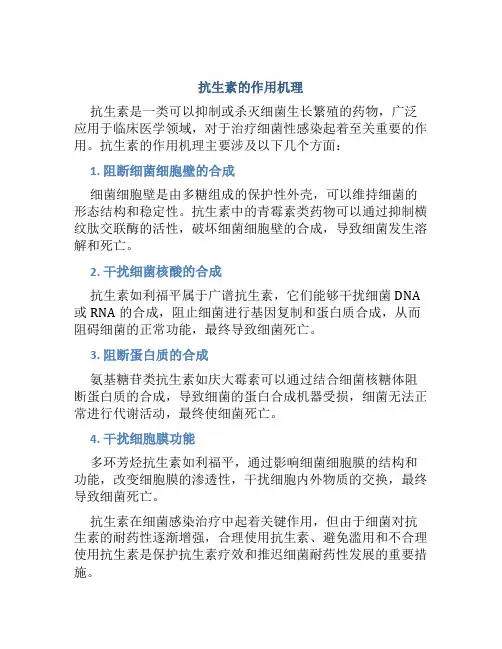 抗生素的作用机理

抗生素是一类可以抑制或杀灭细菌生长繁殖的药物，广泛应用于临床医学领域，对于治疗细菌性感染起着至关重要的作用。抗生素的作用机理主要涉及以下几个方面：

1. 阻断细菌细胞壁的合成

细菌细胞壁是由多糖组成的保护性外壳，可以维持细菌的形态结构和稳定性。抗生素中的青霉素类药物可以通过抑制横纹肽交联酶的活性，破坏细菌细胞壁的合成，导致细菌发生溶解和死亡。

2. 干扰细菌核酸的合成

抗生素如利福平属于广谱抗生素，它们能够干扰细菌 DNA 或 RNA 的合成，阻止细菌进行基因复制和蛋白质合成，从而阻碍细菌的正常功能，最终导致细菌死亡。

3. 阻断蛋白质的合成

氨基糖苷类抗生素如庆大霉素可以通过结合细菌核糖体阻断蛋白质的合成，导致细菌的蛋白合成机器受损，细菌无法正常进行代谢活动，最终使细菌死亡。

4. 干扰细胞膜功能

多环芳烃抗生素如利福平，通过影响细菌细胞膜的结构和功能，改变细胞膜的渗透性，干扰细胞内外物质的交换，最终导致细菌死亡。

抗生素在细菌感染治疗中起着关键作用，但由于细菌对抗生素的耐药性逐渐增强，合理使用抗生素、避免滥用和不合理使用抗生素是保护抗生素疗效和推迟细菌耐药性发展的重要措施。